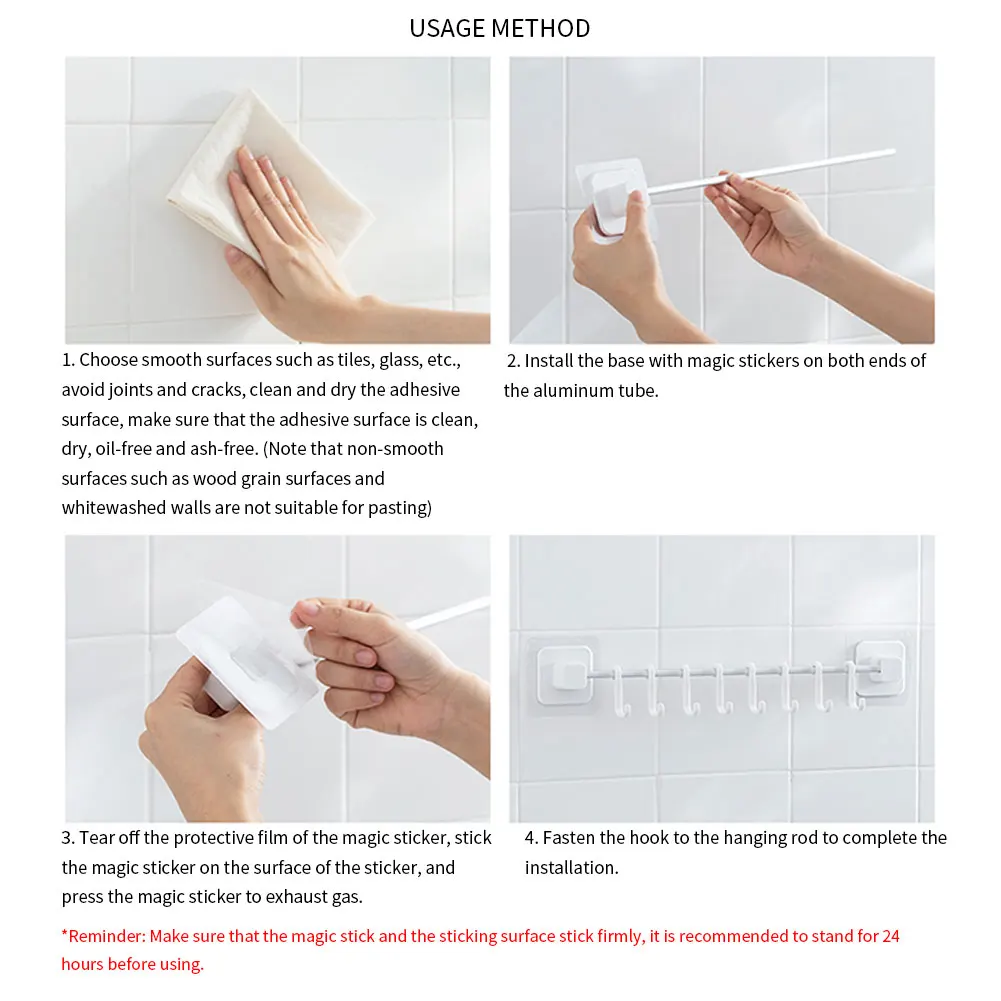 USAGE METHOD

1. Choose smooth surfaces such as tiles, glass, etc., avoid joints and cracks, clean and dry the adhesive surface, make sure that the adhesive surface is clean, dry, oil-free and ash-free. (Note that non-smooth surfaces such as wood grain surfaces and whitewashed walls are not suitable for pasting)

2. Install the base with magic stickers on both ends of the aluminum tube.

3. Tear off the protective film of the magic sticker, stick the magic sticker on the surface of the sticker, and press the magic sticker to exhaust gas.

4. Fasten the hook to the hanging rod to complete the installation.

*Reminder: Make sure that the magic stick and the sticking surface stick firmly, it is recommended to stand for 24 hours before using.